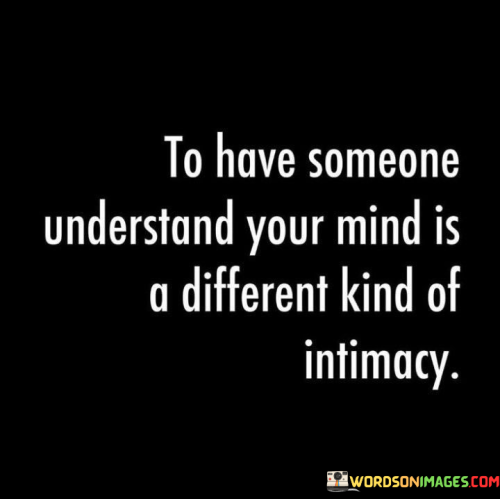 To have someone understand your mind is a different kind of intimacy.

WORDSONIMAGES.COM